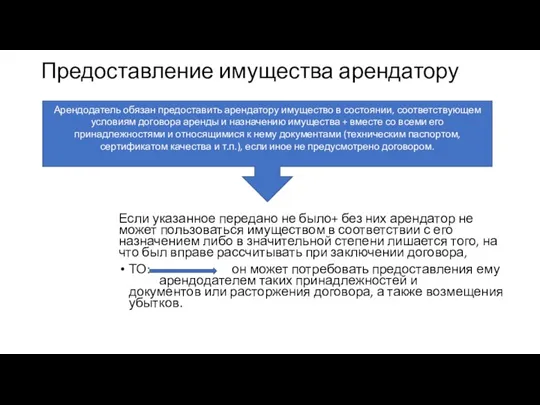 Предоставление имущества арендатору

Арендодатель обязан предоставить арендатору имущество в состоянии, соответствующем условиям договора аренды и назначению имущества + вместе со всеми его принадлежностями и относящимися к нему документами (техническим паспортом, сертификатом качества и т.п.), если иное не предусмотрено договором.

Если указанное передано не было+ без них арендатор не может пользоваться имуществом в соответствии с его назначением либо в значительной степени лишается того, на что был вправе рассчитывать при заключении договора,

• ТО: он может потребовать предоставления ему арендодателем таких принадлежностей и документов или расторжения договора, а также возмещения убытков.